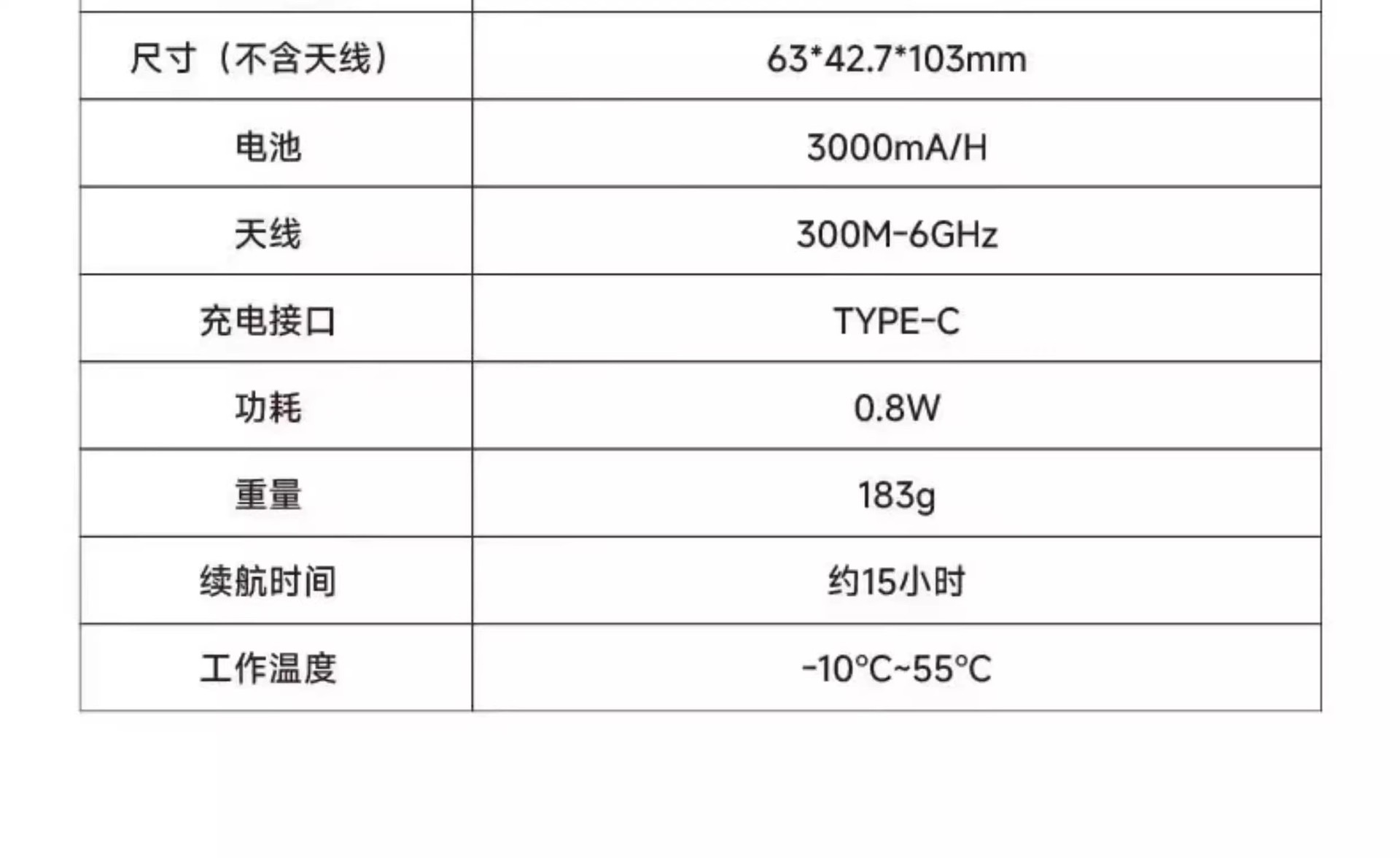 | 尺寸（不含天线） | 63*42.7*103mm |
|---|---|
| 电池 | 3000mA/H |
| 天线 | 300M-6GHz |
| 充电接口 | TYPE-C |
| 功耗 | 0.8W |
| 重量 | 183g |
| 续航时间 | 约15小时 |
| 工作温度 | -10°C~55°C |